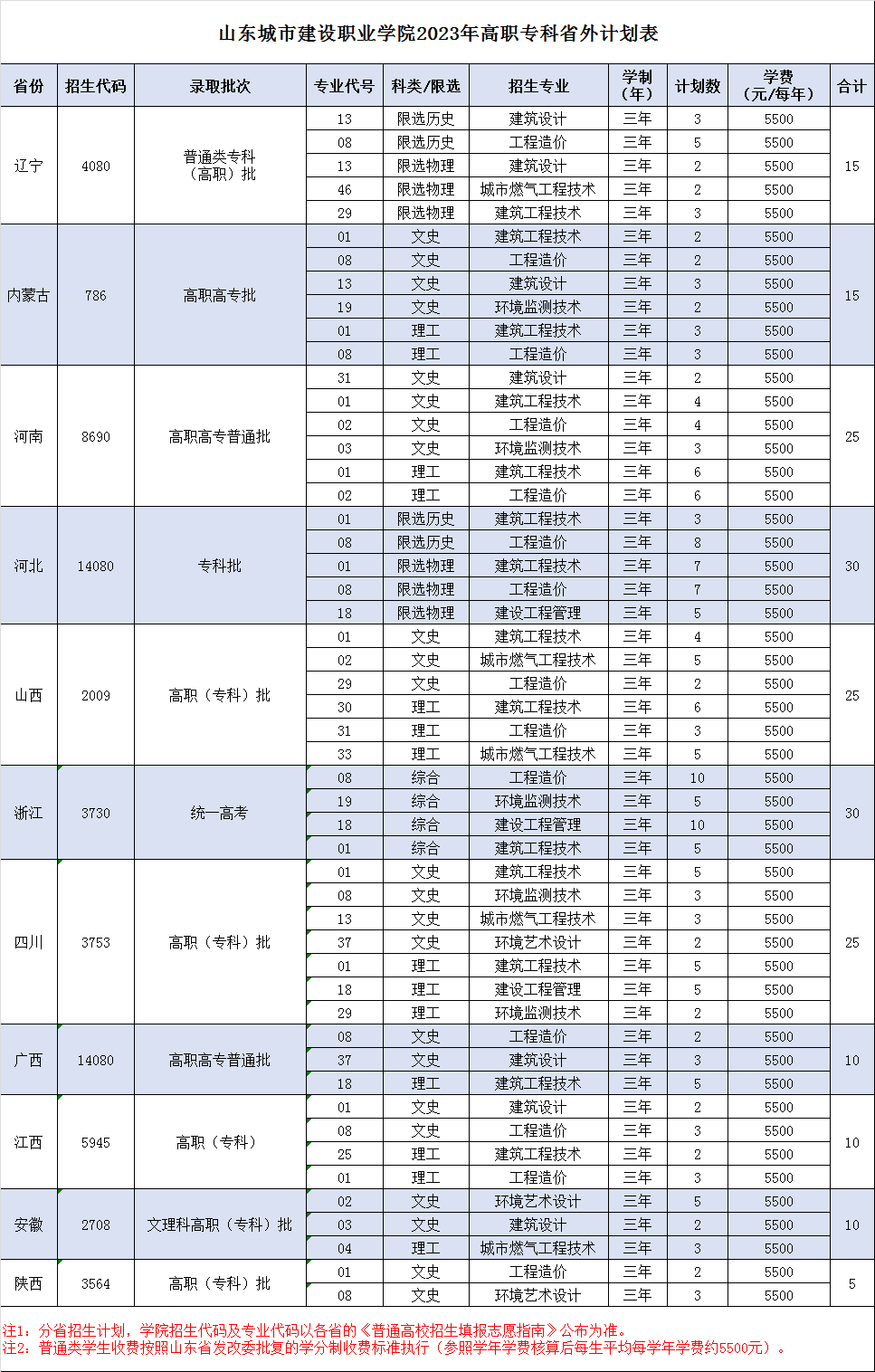 山东城市建设职业学院2023年高职专科省外计划表

| 省份 | 招生代码 | 录取批次 | 专业代号 | 科类/限选 | 招生专业 | 学制（年） | 计划数 | 学费（元/每年） | 合计 |
|---|---|---|---|---|---|---|---|---|---|
| 辽宁 | 4080 | 普通类专科（高职）批 | 13 | 限选历史 | 建筑设计 | 三年 | 3 | 5500 | 15 |
| | | | 08 | 限选历史 | 工程造价 | 三年 | 5 | 5500 | |
| | | | 13 | 限选物理 | 建筑设计 | 三年 | 2 | 5500 | |
| | | | 46 | 限选物理 | 城市燃气工程技术 | 三年 | 2 | 5500 | |
| | | | 29 | 限选物理 | 建筑工程技术 | 三年 | 3 | 5500 | |
| 内蒙古 | 786 | 高职高专批 | 01 | 文史 | 建筑工程技术 | 三年 | 2 | 5500 | 15 |
| | | | 08 | 文史 | 工程造价 | 三年 | 2 | 5500 | |
| | | | 13 | 文史 | 建筑设计 | 三年 | 3 | 5500 | |
| | | | 19 | 文史 | 环境监测技术 | 三年 | 2 | 5500 | |
| | | | 01 | 理工 | 建筑工程技术 | 三年 | 3 | 5500 | |
| | | | 08 | 理工 | 工程造价 | 三年 | 3 | 5500 | |
| 河南 | 8690 | 高职高专普通批 | 31 | 文史 | 建筑设计 | 三年 | 2 | 5500 | 25 |
| | | | 01 | 文史 | 建筑工程技术 | 三年 | 4 | 5500 | |
| | | | 02 | 文史 | 工程造价 | 三年 | 4 | 5500 | |
| | | | 03 | 文史 | 环境监测技术 | 三年 | 3 | 5500 | |
| | | | 01 | 理工 | 建筑工程技术 | 三年 | 6 | 5500 | |
| | | | 02 | 理工 | 工程造价 | 三年 | 6 | 5500 | |
| 河北 | 14080 | 专科批 | 01 | 限选历史 | 建筑工程技术 | 三年 | 3 | 5500 | 30 |
| | | | 08 | 限选历史 | 工程造价 | 三年 | 8 | 5500 | |
| | | | 01 | 限选物理 | 建筑工程技术 | 三年 | 7 | 5500 | |
| | | | 08 | 限选物理 | 工程造价 | 三年 | 7 | 5500 | |
| | | | 18 | 限选物理 | 建设工程管理 | 三年 | 5 | 5500 | |
| 山西 | 2009 | 高职（专科）批 | 01 | 文史 | 建筑工程技术 | 三年 | 4 | 5500 | 25 |
| | | | 02 | 文史 | 城市燃气工程技术 | 三年 | 5 | 5500 | |
| | | | 29 | 文史 | 工程造价 | 三年 | 2 | 5500 | |
| | | | 30 | 理工 | 建筑工程技术 | 三年 | 6 | 5500 | |
| | | | 31 | 理工 | 工程造价 | 三年 | 3 | 5500 | |
| | | | 33 | 理工 | 城市燃气工程技术 | 三年 | 5 | 5500 | |
| 浙江 | 3730 | 统一高考 | 08 | 综合 | 工程造价 | 三年 | 10 | 5500 | 30 |
| | | | 19 | 综合 | 环境监测技术 | 三年 | 5 | 5500 | |
| | | | 18 | 综合 | 建设工程管理 | 三年 | 10 | 5500 | |
| | | | 01 | 综合 | 建筑工程技术 | 三年 | 5 | 5500 | |
| 四川 | 3753 | 高职（专科）批 | 01 | 文史 | 建筑工程技术 | 三年 | 5 | 5500 | 25 |
| | | | 08 | 文史 | 环境监测技术 | 三年 | 3 | 5500 | |
| | | | 13 | 文史 | 城市燃气工程技术 | 三年 | 3 | 5500 | |
| | | | 37 | 文史 | 环境艺术设计 | 三年 | 2 | 5500 | |
| | | | 01 | 理工 | 建筑工程技术 | 三年 | 5 | 5500 | |
| | | | 18 | 理工 | 建设工程管理 | 三年 | 5 | 5500 | |
| | | | 29 | 理工 | 环境监测技术 | 三年 | 2 | 5500 | |
| 广西 | 14080 | 高职高专普通批 | 08 | 文史 | 工程造价 | 三年 | 2 | 5500 | 10 |
| | | | 37 | 文史 | 建筑设计 | 三年 | 3 | 5500 | |
| | | | 18 | 理工 | 建筑工程技术 | 三年 | 5 | 5500 | |
| 江西 | 5945 | 高职（专科） | 01 | 文史 | 建筑设计 | 三年 | 2 | 5500 | 10 |
| | | | 08 | 文史 | 工程造价 | 三年 | 3 | 5500 | |
| | | | 25 | 理工 | 建筑工程技术 | 三年 | 2 | 5500 | |
| | | | 01 | 理工 | 工程造价 | 三年 | 3 | 5500 | |
| 安徽 | 2708 | 文理科高职（专科）批 | 02 | 文史 | 环境艺术设计 | 三年 | 5 | 5500 | 10 |
| | | | 03 | 文史 | 建筑设计 | 三年 | 2 | 5500 | |
| | | | 04 | 理工 | 城市燃气工程技术 | 三年 | 3 | 5500 | |
| 陕西 | 3564 | 高职（专科）批 | 01 | 文史 | 工程造价 | 三年 | 2 | 5500 | 5 |
| | | | 08 | 文史 | 环境艺术设计 | 三年 | 3 | 5500 | |

注1：分省招生计划，学院招生代码及专业代码以各省的《普通高校招生填报志愿指南》公布为准。
注2：普通类学生收费按照山东省发改委批复的学分制收费标准执行（参照学年学费核算后每生平均每学年学费约5500元）。